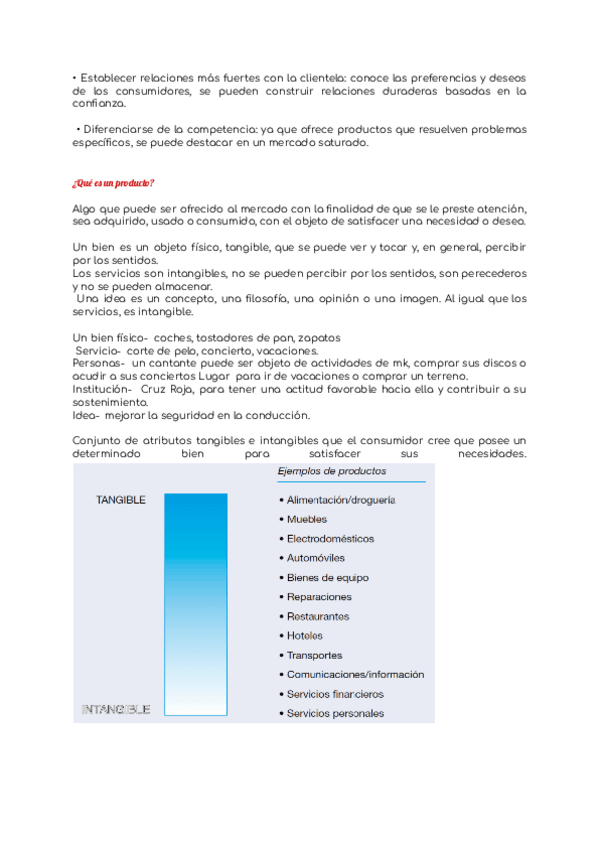 • Establecer relaciones más fuertes con la clientela: conoce las preferencias y deseos de los consumidores, se pueden construir relaciones duraderas basadas en la confianza.

• Diferenciarse de la competencia: ya que ofrece productos que resuelven problemas específicos, se puede destacar en un mercado saturado.

¿Qué es un producto?

Algo que puede ser ofrecido al mercado con la finalidad de que se le preste atención, sea adquirido, usado o consumido, con el objeto de satisfacer una necesidad o deseo.

Un bien es un objeto físico, tangible, que se puede ver y tocar y, en general, percibir por los sentidos.
Los servicios son intangibles, no se pueden percibir por los sentidos, son perecederos y no se pueden almacenar.
Una idea es un concepto, una filosofía, una opinión o una imagen. Al igual que los servicios, es intangible.

Un bien físico- coches, tostadores de pan, zapatos
Servicio- corte de pelo, concierto, vacaciones.
Personas- un cantante puede ser objeto de actividades de mk, comprar sus discos o acudir a sus conciertos Lugar para ir de vacaciones o comprar un terreno.
Institución- Cruz Roja, para tener una actitud favorable hacia ella y contribuir a su sostenimiento.
Idea- mejorar la seguridad en la conducción.

Conjunto de atributos tangibles e intangibles que el consumidor cree que posee un determinado bien para satisfacer sus necesidades.

TANGIBLE

INTANGIBLE

Ejemplos de productos
• Alimentación/droguería
• Muebles
• Electrodomésticos
• Automóviles
• Bienes de equipo
• Reparaciones
• Restaurantes
• Hoteles
• Transportes
• Comunicaciones/información
• Servicios financieros
• Servicios personales